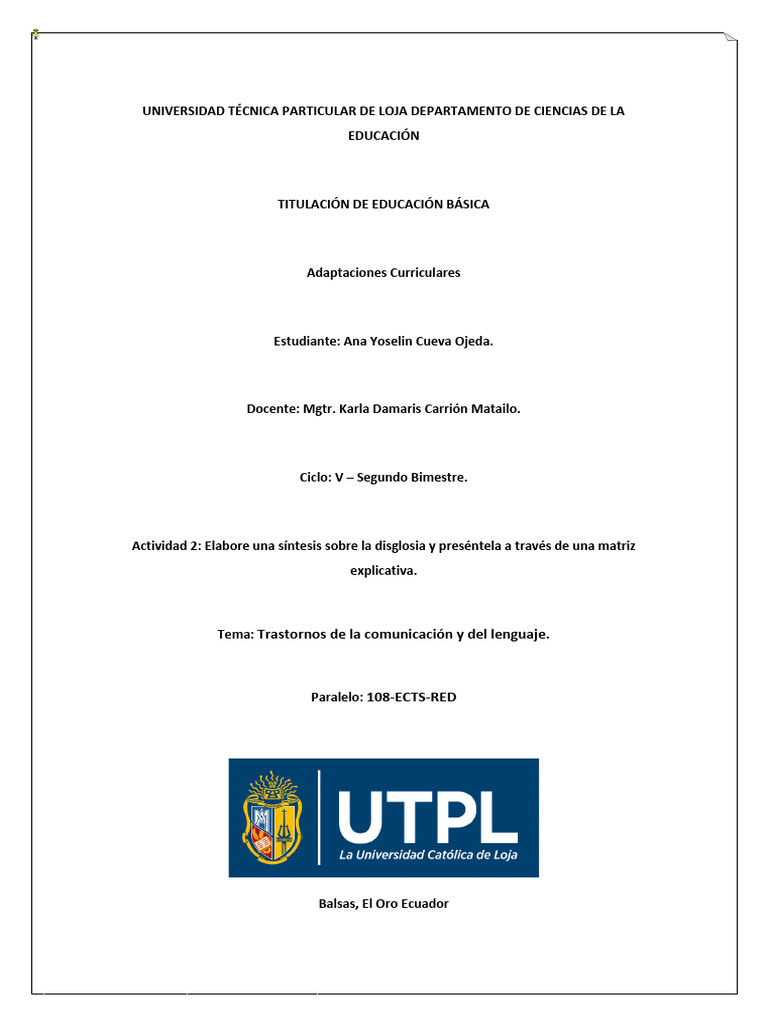 UNIVERSIDAD TÉCNICA PARTICULAR DE LOJA DEPARTAMENTO DE CIENCIAS DE LA EDUCACIÓN

TITULACIÓN DE EDUCACIÓN BÁSICA

Adaptaciones Curriculares

Estudiante: Ana Yoselin Cueva Ojeda.

Docente: Mgtr. Karla Damaris Carrión Matailo.

Ciclo: V – Segundo Bimestre.

Actividad 2: Elabore una síntesis sobre la disglosia y preséntela a través de una matriz explicativa.

Tema: Trastornos de la comunicación y del lenguaje.

Paralelo: 108-ECTS-RED

UTPL
La Universidad Católica de Loja

Balsas, El Oro Ecuador